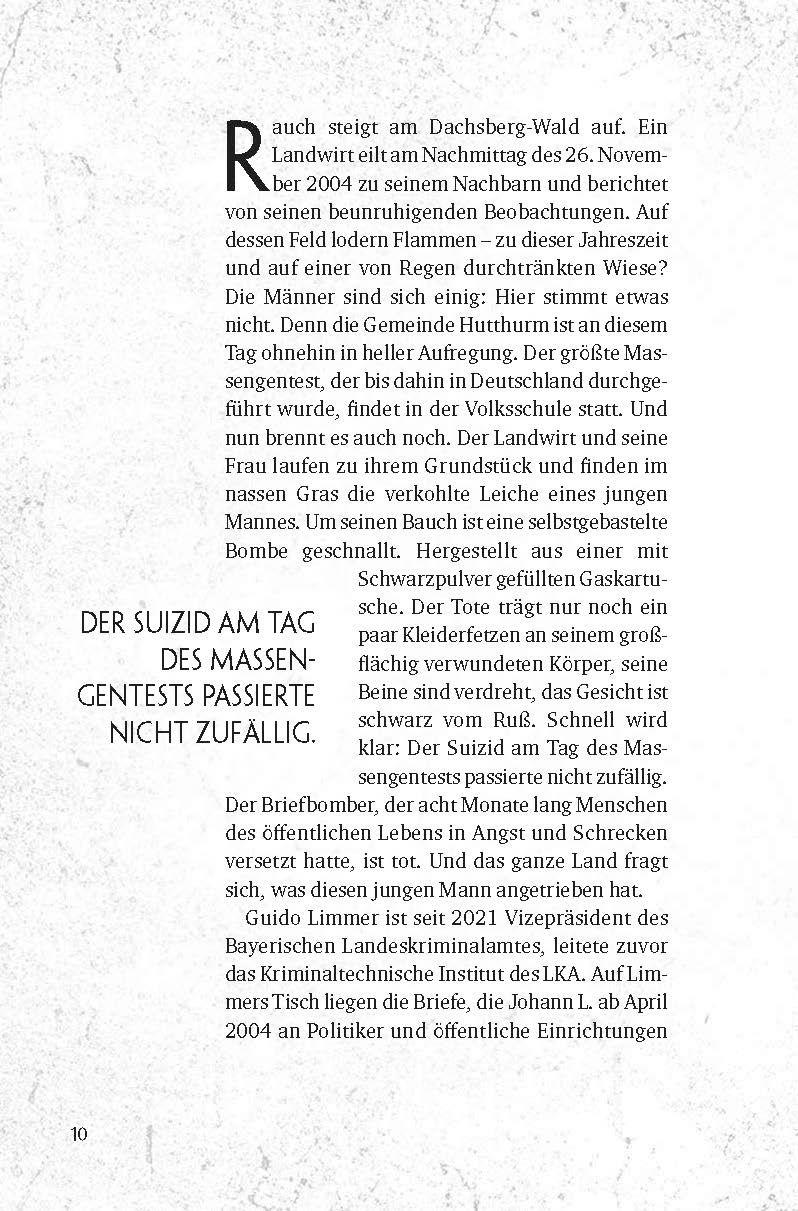 Rauch steigt am Dachsberg-Wald auf. Ein Landwirt eilt am Nachmittag des 26. November 2004 zu seinem Nachbarn und berichtet von seinen beunruhigenden Beobachtungen. Auf dessen Feld lodern Flammen – zu dieser Jahreszeit und auf einer von Regen durchtränkten Wiese? Die Männer sind sich einig: Hier stimmt etwas nicht. Denn die Gemeinde Hutthurm ist an diesem Tag ohnehin in heller Aufregung. Der größte Massengentest, der bis dahin in Deutschland durchgeführt wurde, findet in der Volksschule statt. Und nun brennt es auch noch. Der Landwirt und seine Frau laufen zu ihrem Grundstück und finden im nassen Gras die verkohlte Leiche eines jungen Mannes. Um seinen Bauch ist eine selbstgebastelte Bombe geschnallt. Hergestellt aus einer mit Schwarzpulver gefüllten Gaskartusche. Der Tote trägt nur noch ein paar Kleiderfetzen an seinem großflächig verwundeten Körper, seine Beine sind verdreht, das Gesicht ist schwarz vom Ruß. Schnell wird klar: Der Suizid am Tag des Massengentests passierte nicht zufällig. Der Briefbomber, der acht Monate lang Menschen des öffentlichen Lebens in Angst und Schrecken versetzt hatte, ist tot. Und das ganze Land fragt sich, was diesen jungen Mann angetrieben hat.

DER SUIZID AM TAG DES MASSENGENTESTS PASSIERTE NICHT ZUFÄLLIG.

Guido Limmer ist seit 2021 Vizepräsident des Bayerischen Landeskriminalamtes, leitete zuvor das Kriminaltechnische Institut des LKA. Auf Limmers Tisch liegen die Briefe, die Johann L. ab April 2004 an Politiker und öffentliche Einrichtungen

10